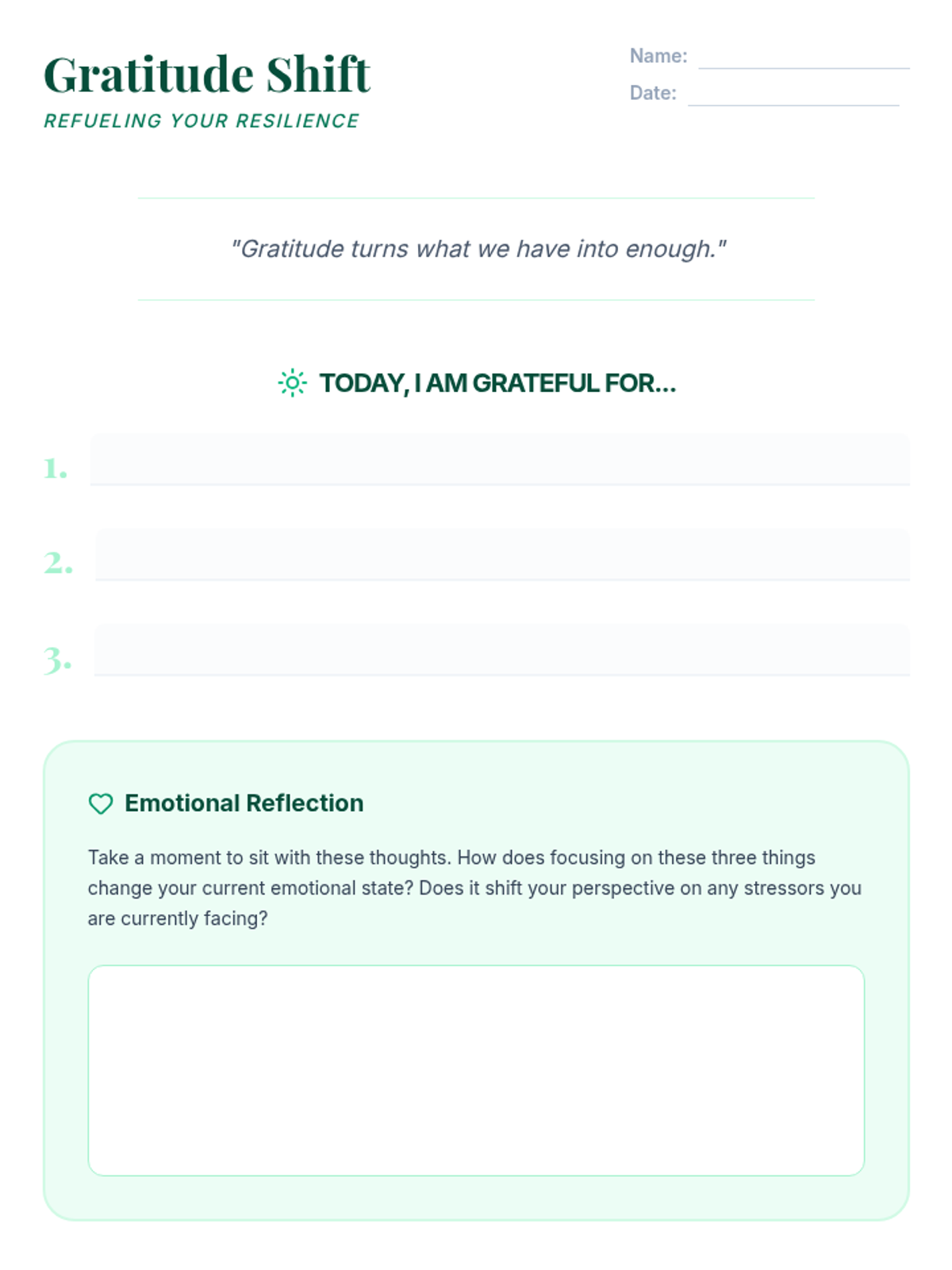 Gratitude Shift

REFUELING YOUR RESILIENCE

Name: ____

Date: ____

"Gratitude turns what we have into enough."

TODAY, I AM GRATEFUL FOR...

1. ____

2. ____

3. ____

Emotional Reflection

Take a moment to sit with these thoughts. How does focusing on these three things change your current emotional state? Does it shift your perspective on any stressors you are currently facing?